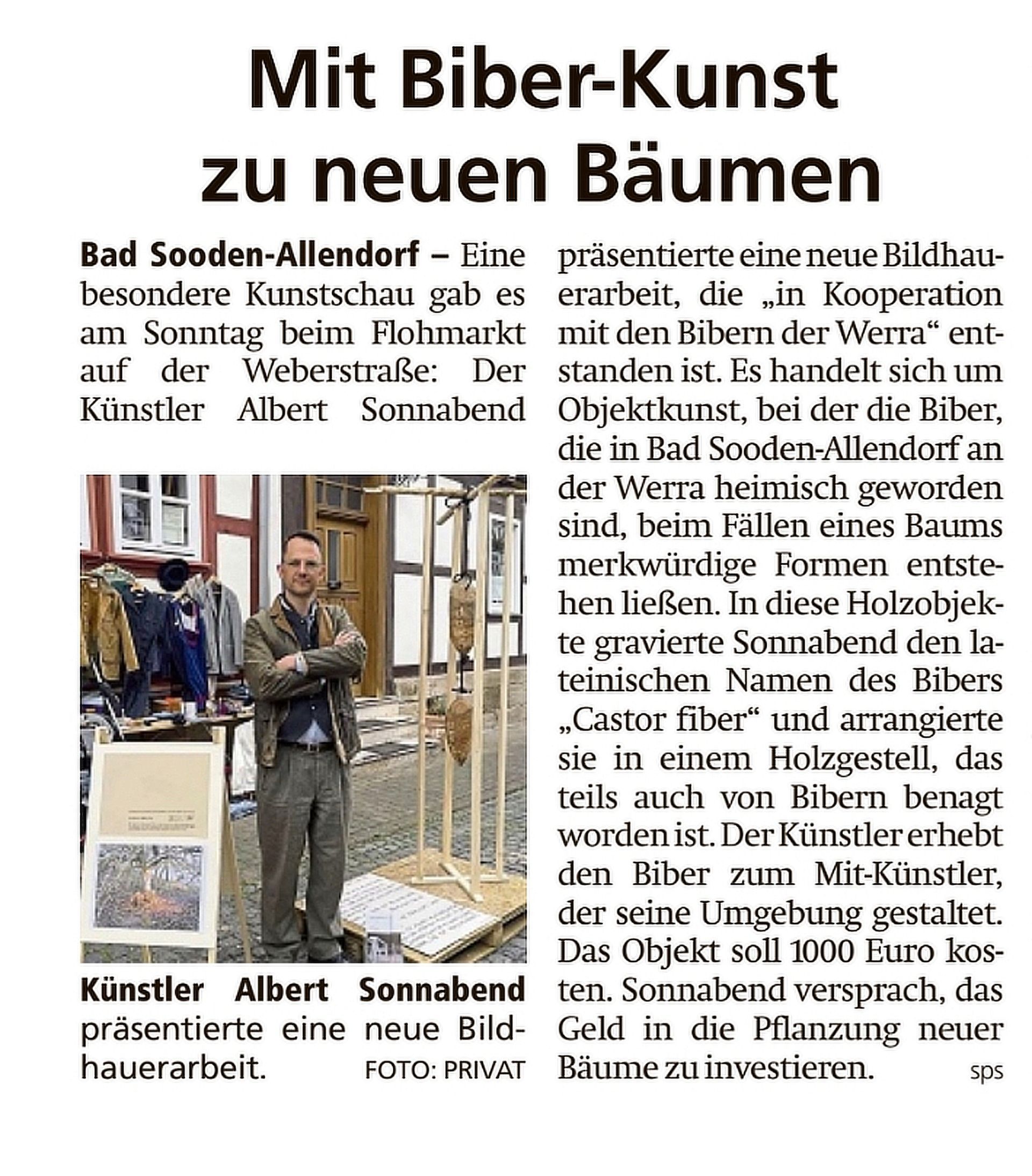 Mit Biber-Kunst zu neuen Bäumen

Bad Sooden-Allendorf – Eine besondere Kunstschau gab es am Sonntag beim Flohmarkt auf der Weberstraße: Der Künstler Albert Sonnabend präsentierte eine neue Bildhauerarbeit, die „in Kooperation mit den Bibern der Werra“ entstanden ist. Es handelt sich um Objektkunst, bei der die Biber, die in Bad Sooden-Allendorf an der Werra heimisch geworden sind, beim Fällen eines Baums merkwürdige Formen entstehen ließen. In diese Holzobjekte gravierte Sonnabend den lateinischen Namen des Bibers „Castor fiber“ und arrangierte sie in einem Holzgestell, das teils auch von Bibern benagt worden ist. Der Künstler erhebt den Biber zum Mit-Künstler, der seine Umgebung gestaltet. Das Objekt soll 1000 Euro kosten. Sonnabend versprach, das Geld in die Pflanzung neuer Bäume zu investieren. sps

Künstler Albert Sonnabend präsentierte eine neue Bildhauerarbeit. FOTO: PRIVAT